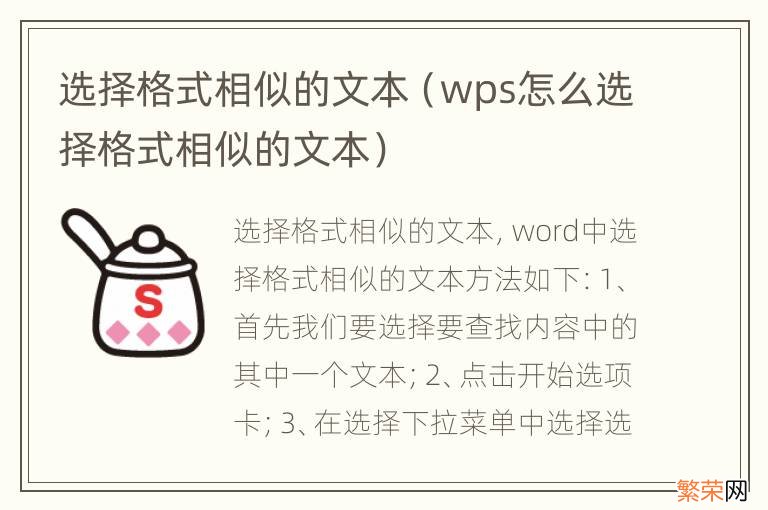 选择格式相似的文本（wps怎么选择格式相似的文本）

S

选择格式相似的文本, word中选择格式相似的文本方法如下: 1、首先我们要选择要查找内容中的其中一个文本; 2、点击开始选项卡; 3、在选择下拉菜单中选择选

繁荣网